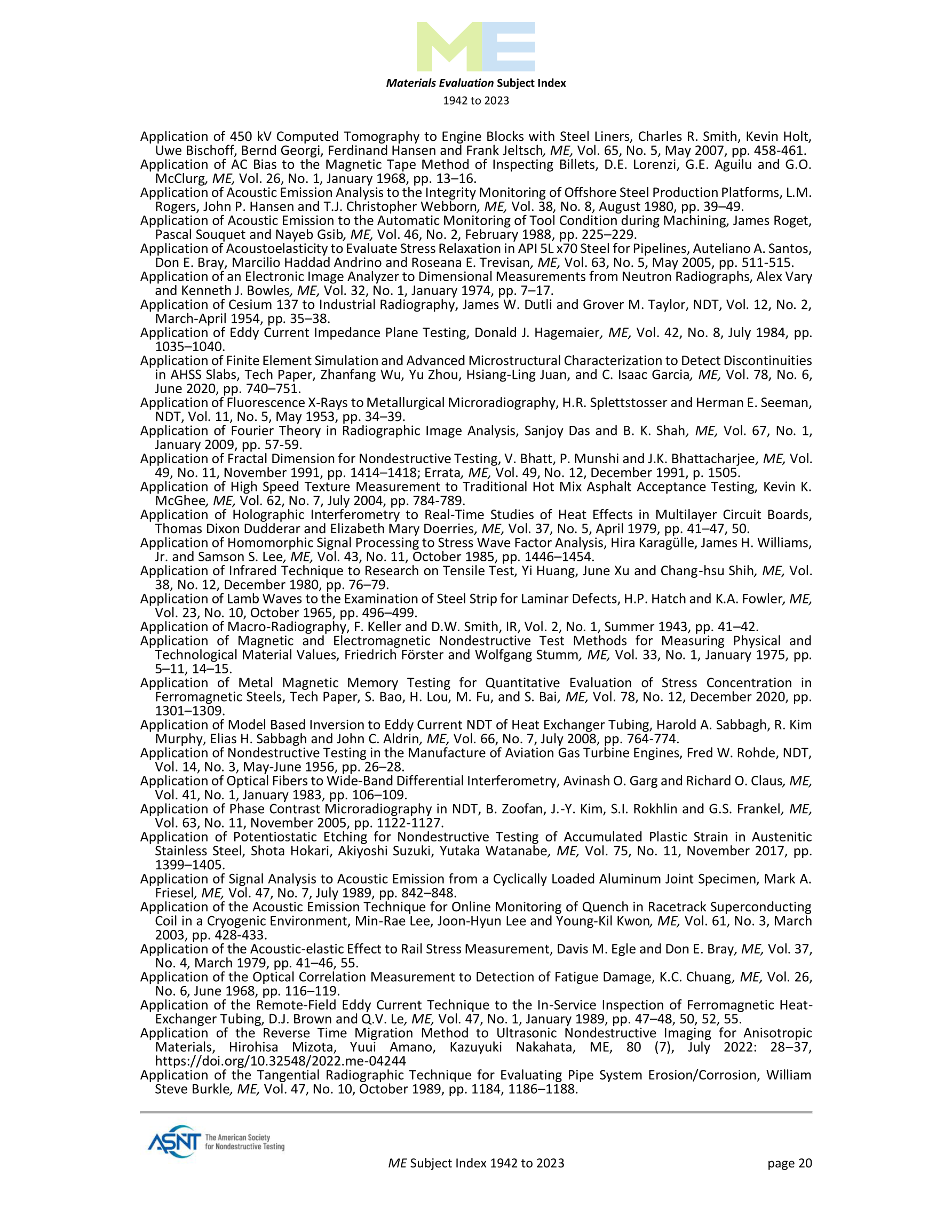 ME

Materials Evaluation Subject Index
1942 to 2023

Application of 450 kV Computed Tomography to Engine Blocks with Steel Liners, Charles R. Smith, Kevin Holt, Uwe Bischoff, Bernd Georgi, Ferdinand Hansen and Frank Jeltsch, ME, Vol. 65, No. 5, May 2007, pp. 458-461.
Application of AC Bias to the Magnetic Tape Method of Inspecting Billets, D.E. Lorenzi, G.E. Aguilu and G.O. McClurg, ME, Vol. 26, No. 1, January 1968, pp. 13–16.
Application of Acoustic Emission Analysis to the Integrity Monitoring of Offshore Steel Production Platforms, L.M. Rogers, John P. Hansen and T.J. Christopher Webborn, ME, Vol. 38, No. 8, August 1980, pp. 39–49.
Application of Acoustic Emission to the Automatic Monitoring of Tool Condition during Machining, James Roget, Pascal Souquet and Nayeb Gsib, ME, Vol. 46, No. 2, February 1988, pp. 225–229.
Application of Acoustoelasticity to Evaluate Stress Relaxation in API 5L x70 Steel for Pipelines, Auteliano A. Santos, Don E. Bray, Marcilio Haddad Andrino and Roseana E. Trevisan, ME, Vol. 63, No. 5, May 2005, pp. 511-515.
Application of an Electronic Image Analyzer to Dimensional Measurements from Neutron Radiographs, Alex Vary and Kenneth J. Bowles, ME, Vol. 32, No. 1, January 1974, pp. 7–17.
Application of Cesium 137 to Industrial Radiography, James W. Dutli and Grover M. Taylor, NDT, Vol. 12, No. 2, March-April 1954, pp. 35–38.
Application of Eddy Current Impedance Plane Testing, Donald J. Hagemaier, ME, Vol. 42, No. 8, July 1984, pp. 1035–1040.
Application of Finite Element Simulation and Advanced Microstructural Characterization to Detect Discontinuities in AHSS Slabs, Tech Paper, Zhanfang Wu, Yu Zhou, Hsiang-Ling Juan, and C. Isaac Garcia, ME, Vol. 78, No. 6, June 2020, pp. 740–751.
Application of Fluorescence X-Rays to Metallurgical Microradiography, H.R. Splettstosser and Herman E. Seeman, NDT, Vol. 11, No. 5, May 1953, pp. 34–39.
Application of Fourier Theory in Radiographic Image Analysis, Sanjoy Das and B. K. Shah, ME, Vol. 67, No. 1, January 2009, pp. 57-59.
Application of Fractal Dimension for Nondestructive Testing, V. Bhatt, P. Munshi and J.K. Bhattacharjee, ME, Vol. 49, No. 11, November 1991, pp. 1414–1418; Errata, ME, Vol. 49, No. 12, December 1991, p. 1505.
Application of High Speed Texture Measurement to Traditional Hot Mix Asphalt Acceptance Testing, Kevin K. McGhee, ME, Vol. 62, No. 7, July 2004, pp. 784-789.
Application of Holographic Interferometry to Real-Time Studies of Heat Effects in Multilayer Circuit Boards, Thomas Dixon Dudderar and Elizabeth Mary Doerries, ME, Vol. 37, No. 5, April 1979, pp. 41–47, 50.
Application of Homomorphic Signal Processing to Stress Wave Factor Analysis, Hira Karagülle, James H. Williams, Jr. and Samson S. Lee, ME, Vol. 43, No. 11, October 1985, pp. 1446–1454.
Application of Infrared Technique to Research on Tensile Test, Yi Huang, June Xu and Chang-hsu Shih, ME, Vol. 38, No. 12, December 1980, pp. 76–79.
Application of Lamb Waves to the Examination of Steel Strip for Laminar Defects, H.P. Hatch and K.A. Fowler, ME, Vol. 23, No. 10, October 1965, pp. 496–499.
Application of Macro-Radiography, F. Keller and D.W. Smith, IR, Vol. 2, No. 1, Summer 1943, pp. 41–42.
Application of Magnetic and Electromagnetic Nondestructive Test Methods for Measuring Physical and Technological Material Values, Friedrich Förster and Wolfgang Stumm, ME, Vol. 33, No. 1, January 1975, pp. 5–11, 14–15.
Application of Metal Magnetic Memory Testing for Quantitative Evaluation of Stress Concentration in Ferromagnetic Steels, Tech Paper, S. Bao, H. Lou, M. Fu, and S. Bai, ME, Vol. 78, No. 12, December 2020, pp. 1301–1309.
Application of Model Based Inversion to Eddy Current NDT of Heat Exchanger Tubing, Harold A. Sabbagh, R. Kim Murphy, Elias H. Sabbagh and John C. Aldrin, ME, Vol. 66, No. 7, July 2008, pp. 764-774.
Application of Nondestructive Testing in the Manufacture of Aviation Gas Turbine Engines, Fred W. Rohde, NDT, Vol. 14, No. 3, May-June 1956, pp. 26–28.
Application of Optical Fibers to Wide-Band Differential Interferometry, Avinash O. Garg and Richard O. Claus, ME, Vol. 41, No. 1, January 1983, pp. 106–109.
Application of Phase Contrast Microradiography in NDT, B. Zoofan, J.-Y. Kim, S.I. Rokhlin and G.S. Frankel, ME, Vol. 63, No. 11, November 2005, pp. 1122-1127.
Application of Potentiostatic Etching for Nondestructive Testing of Accumulated Plastic Strain in Austenitic Stainless Steel, Shota Hokari, Akiyoshi Suzuki, Yutaka Watanabe, ME, Vol. 75, No. 11, November 2017, pp. 1399–1405.
Application of Signal Analysis to Acoustic Emission from a Cyclically Loaded Aluminum Joint Specimen, Mark A. Friesel, ME, Vol. 47, No. 7, July 1989, pp. 842–848.
Application of the Acoustic Emission Technique for Online Monitoring of Quench in Racetrack Superconducting Coil in a Cryogenic Environment, Min-Rae Lee, Joon-Hyun Lee and Young-Kil Kwon, ME, Vol. 61, No. 3, March 2003, pp. 428-433.
Application of the Acoustic-elastic Effect to Rail Stress Measurement, Davis M. Egle and Don E. Bray, ME, Vol. 37, No. 4, March 1979, pp. 41–46, 55.
Application of the Optical Correlation Measurement to Detection of Fatigue Damage, K.C. Chuang, ME, Vol. 26, No. 6, June 1968, pp. 116–119.
Application of the Remote-Field Eddy Current Technique to the In-Service Inspection of Ferromagnetic Heat-Exchanger Tubing, D.J. Brown and Q.V. Le, ME, Vol. 47, No. 1, January 1989, pp. 47–48, 50, 52, 55.
Application of the Reverse Time Migration Method to Ultrasonic Nondestructive Imaging for Anisotropic Materials, Hirohisa Mizota, Yuui Amano, Kazuyuki Nakahata, ME, 80 (7), July 2022: 28–37, https://doi.org/10.32548/2022.me-04244
Application of the Tangential Radiographic Technique for Evaluating Pipe System Erosion/Corrosion, William Steve Burkle, ME, Vol. 47, No. 10, October 1989, pp. 1184, 1186–1188.

ASNT The American Society for Nondestructive Testing

ME Subject Index 1942 to 2023

page 20